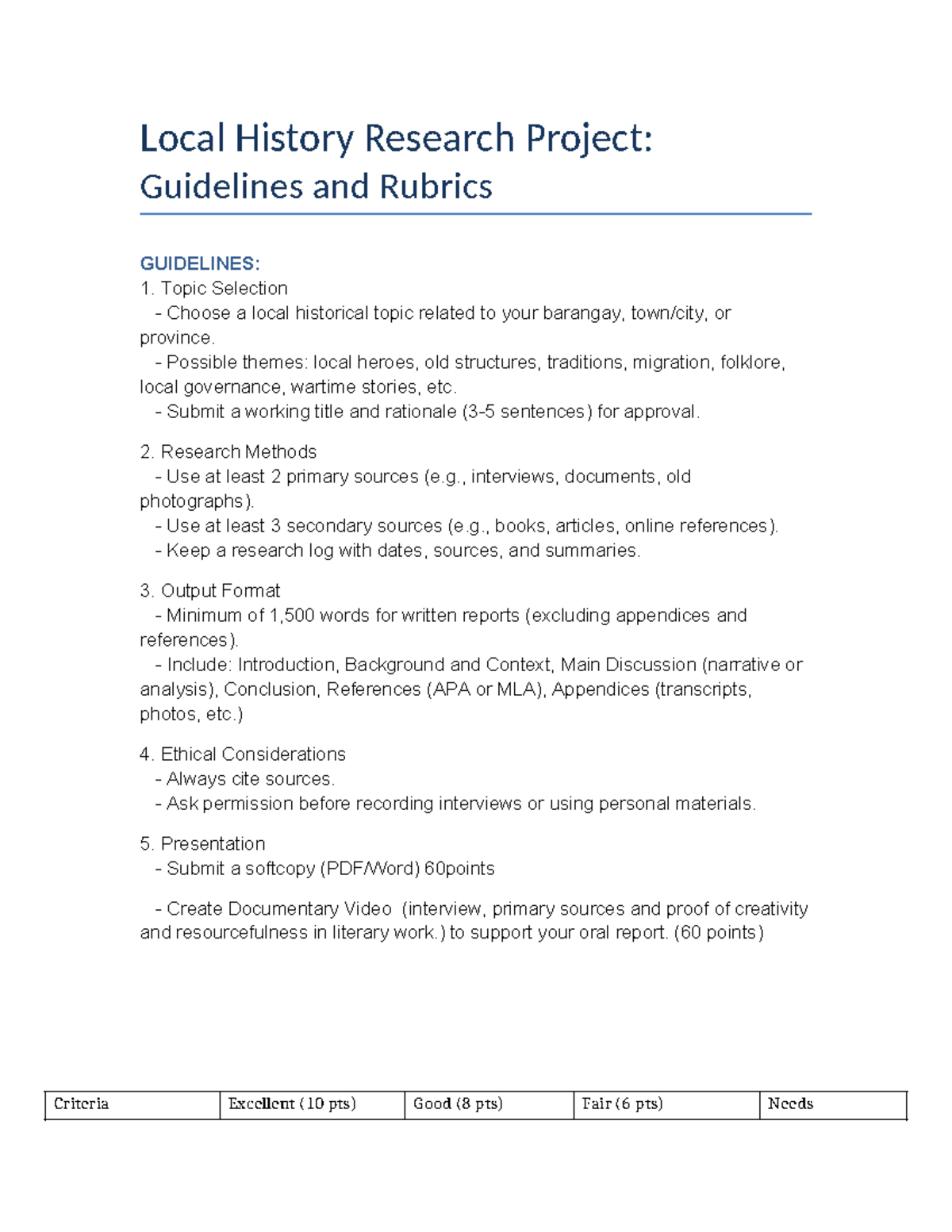 Local History Research Project:
Guidelines and Rubrics

GUIDELINES:
1. Topic Selection
- Choose a local historical topic related to your barangay, town/city, or province.
- Possible themes: local heroes, old structures, traditions, migration, folklore, local governance, wartime stories, etc.
- Submit a working title and rationale (3-5 sentences) for approval.

2. Research Methods
- Use at least 2 primary sources (e.g., interviews, documents, old photographs).
- Use at least 3 secondary sources (e.g., books, articles, online references).
- Keep a research log with dates, sources, and summaries.

3. Output Format
- Minimum of 1,500 words for written reports (excluding appendices and references).
- Include: Introduction, Background and Context, Main Discussion (narrative or analysis), Conclusion, References (APA or MLA), Appendices (transcripts, photos, etc.)

4. Ethical Considerations
- Always cite sources.
- Ask permission before recording interviews or using personal materials.

5. Presentation
- Submit a softcopy (PDF/Word) 60points

- Create Documentary Video (interview, primary sources and proof of creativity and resourcefulness in literary work.) to support your oral report. (60 points)

| Criteria | Excellent (10 pts) | Good (8 pts) | Fair (6 pts) | Needs |
|---|---|---|---|---|